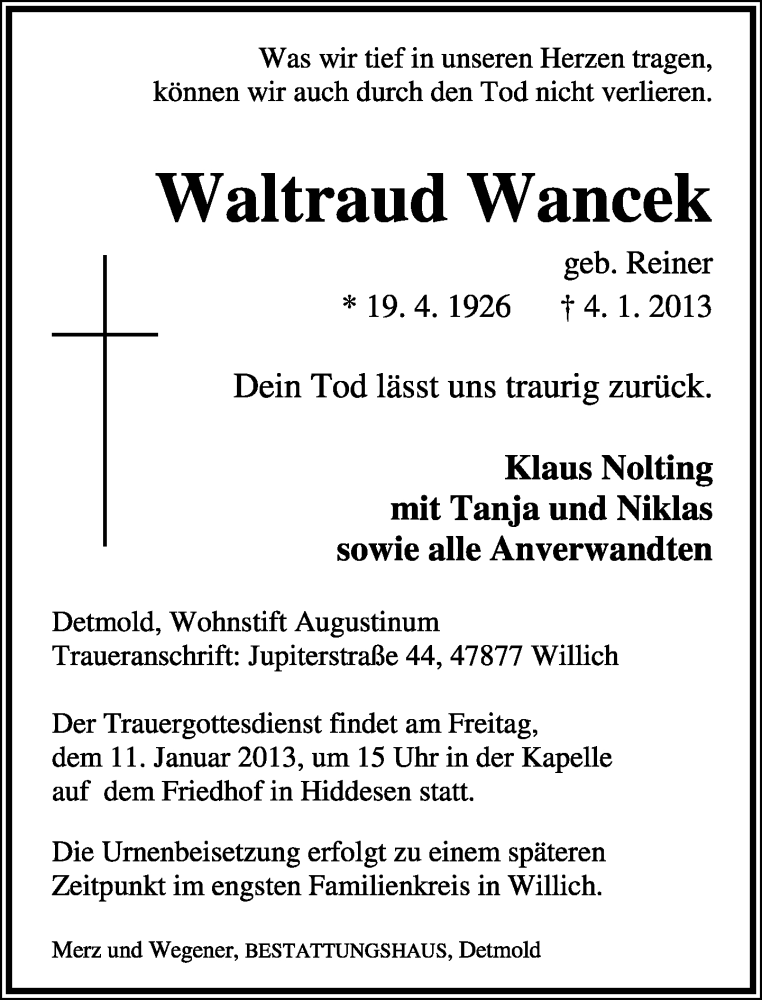 Was wir tief in unseren Herzen tragen,
können wir auch durch den Tod nicht verlieren.

Waltraud Wancek

geb. Reiner
* 19. 4. 1926 † 4. 1. 2013

Dein Tod lässt uns traurig zurück.

Klaus Nolting
mit Tanja und Niklas
sowie alle Anverwandten

Detmold, Wohnstift Augustinum
Traueranschrift: Jupiterstraße 44, 47877 Willich

Der Trauergottesdienst findet am Freitag, dem 11. Januar 2013, um 15 Uhr in der Kapelle auf dem Friedhof in Hiddesen statt.

Die Urnenbeisetzung erfolgt zu einem späteren Zeitpunkt im engsten Familienkreis in Willich.

Merz und Wegener, BESTATTUNGSHAUS, Detmold